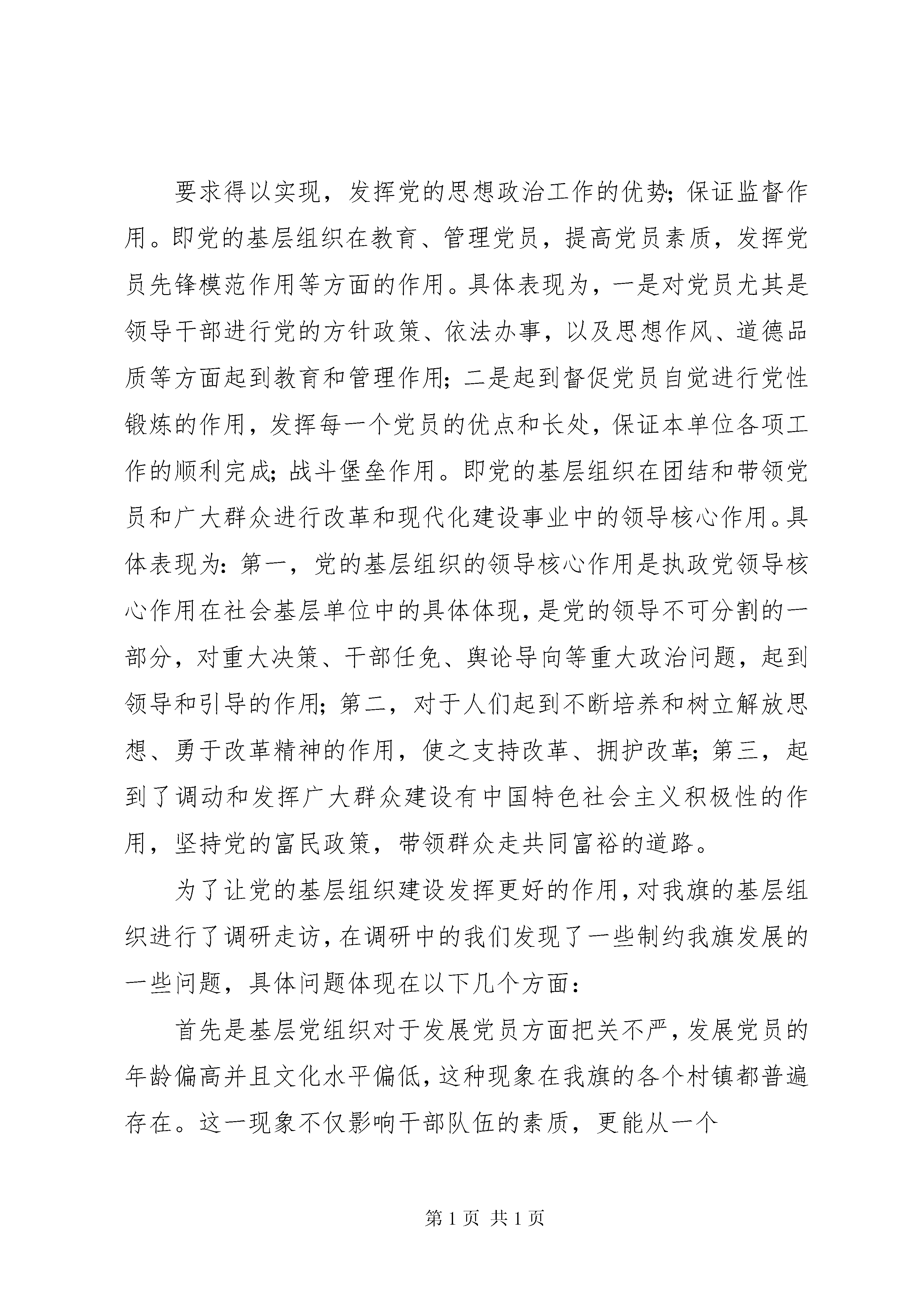 要求得以实现，发挥党的思想政治工作的优势；保证监督作用。即党的基层组织在教育、管理党员，提高党员素质，发挥党员先锋模范作用等方面的作用。具体表现为，一是对党员尤其是领导干部进行党的方针政策、依法办事，以及思想作风、道德品质等方面起到教育和管理作用；二是起到督促党员自觉进行党性锻炼的作用，发挥每一个党员的优点和长处，保证本单位各项工作的顺利完成；战斗堡垒作用。即党的基层组织在团结和带领党员和广大群众进行改革和现代化建设事业中的领导核心作用。具体表现为：第一，党的基层组织的领导核心作用是执政党领导核心作用在社会基层单位中的具体体现，是党的领导不可分割的一部分，对重大决策、干部任免、舆论导向等重大政治问题，起到领导和引导的作用；第二，对于人们起到不断培养和树立解放思想、勇于改革精神的作用，使之支持改革、拥护改革；第三，起到了调动和发挥广大群众建设有中国特色社会主义积极性的作用，坚持党的富民政策，带领群众走共同富裕的道路。

为了让党的基层组织建设发挥更好的作用，对我旗的基层组织进行了调研走访，在调研中的我们发现了一些制约我旗发展的一些问题，具体问题体现在以下几个方面：

首先是基层党组织对于发展党员方面把关不严，发展党员的年龄偏高并且文化水平偏低，这种现象在我旗的各个村镇都普遍存在。这一现象不仅影响干部队伍的素质，更能从一个

第 1 页 共 1 页